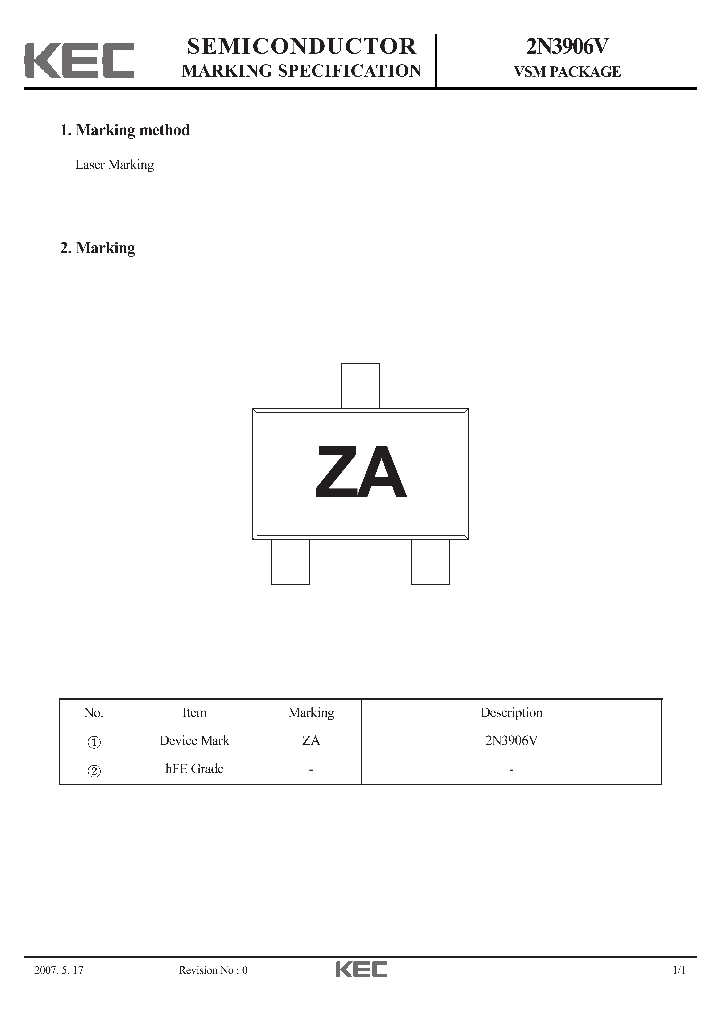 KEC

SEMICONDUCTOR
MARKING SPECIFICATION

2N3906V
VSM PACKAGE

1. Marking method

Laser Marking

2. Marking

ZA

| No. | Item | Marking | Description |
|---|---|---|---|
| ① | Device Mark | ZA | 2N3906V |
| ② | hFE Grade | - | - |

2007. 5. 17

Revision No : 0

KEC

1/1